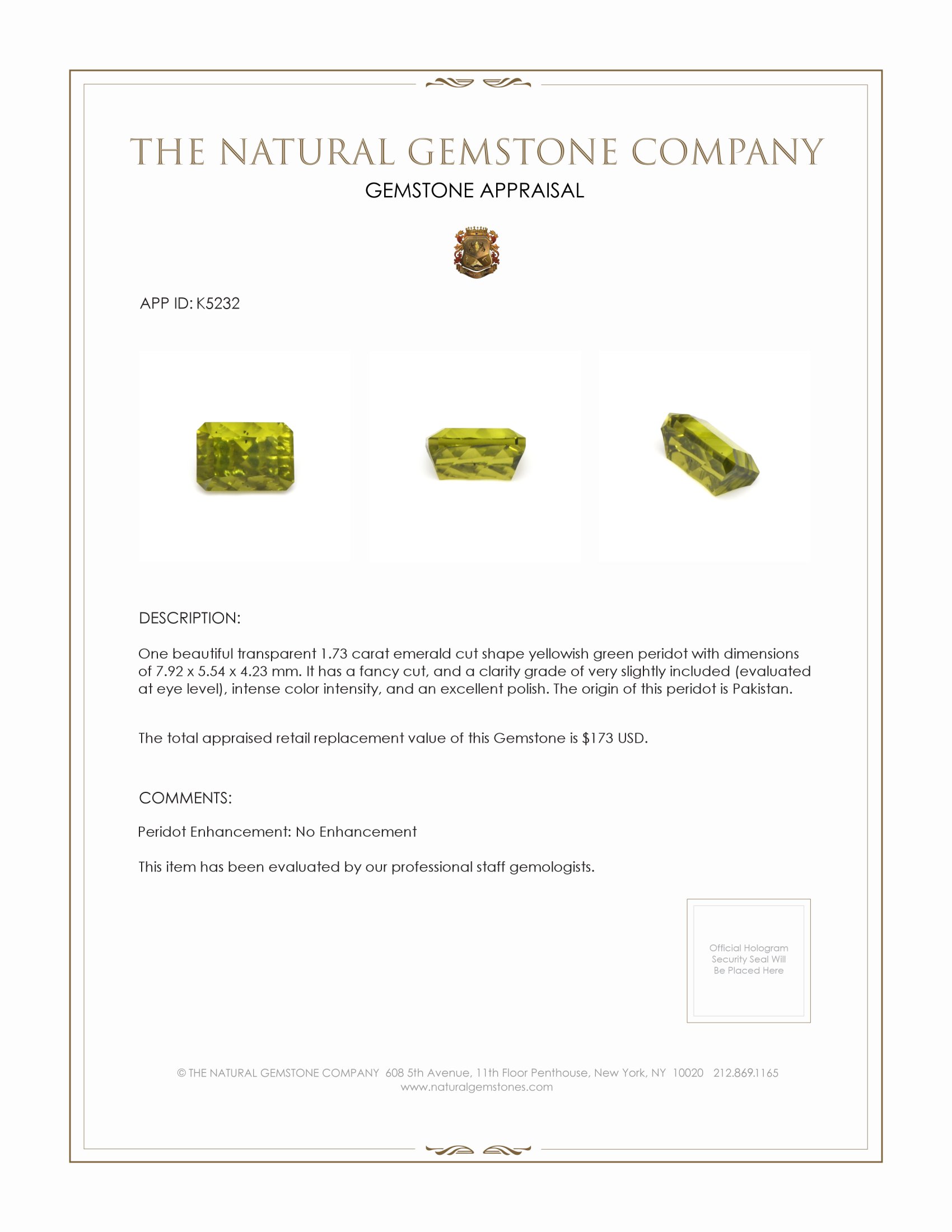 THE NATURAL GEMSTONE COMPANY
GEMSTONE APPRAISAL

APP ID: K5232

DESCRIPTION:

One beautiful transparent 1.73 carat emerald cut shape yellowish green peridot with dimensions of 7.92 x 5.54 x 4.23 mm. It has a fancy cut, and a clarity grade of very slightly included (evaluated at eye level), intense color intensity, and an excellent polish. The origin of this peridot is Pakistan.

The total appraised retail replacement value of this Gemstone is $173 USD.

COMMENTS:

Peridot Enhancement: No Enhancement

This item has been evaluated by our professional staff gemologists.

Official Hologram Security Seal Will Be Placed Here

© THE NATURAL GEMSTONE COMPANY 608 5th Avenue, 11th Floor Penthouse, New York, NY 10020 212.869.1165
www.naturalgemstones.com